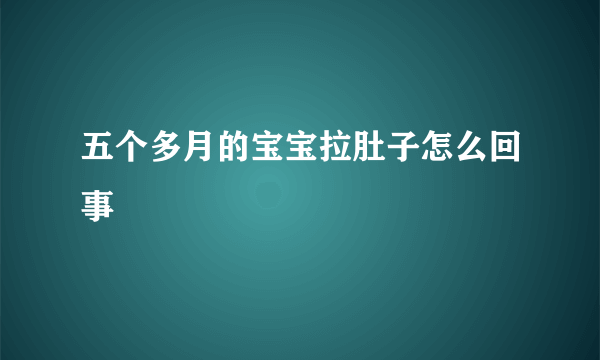 五个多月的宝宝拉肚子怎么回事